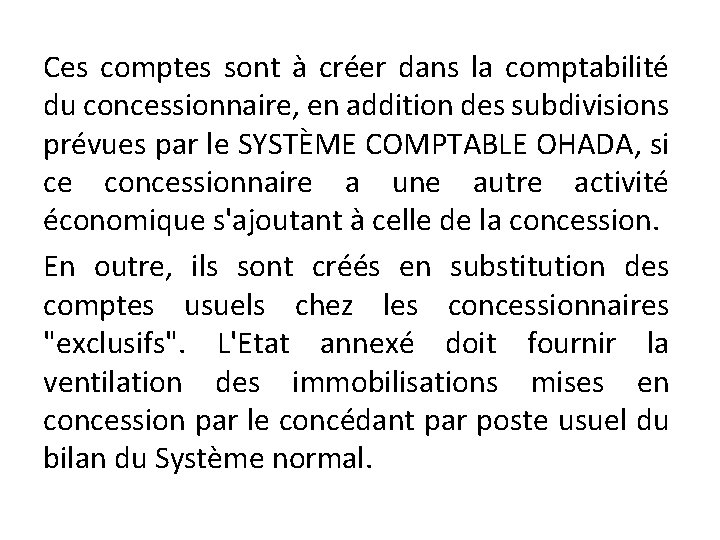 Ces comptes sont à créer dans la comptabilité du concessionnaire, en addition des subdivisions prévues par le SYSTÈME COMPTABLE OHADA, si ce concessionnaire a une autre activité économique s'ajoutant à celle de la concession.

En outre, ils sont créés en substitution des comptes usuels chez les concessionnaires "exclusifs". L'Etat annexé doit fournir la ventilation des immobilisations mises en concession par le concédant par poste usuel du bilan du Système normal.